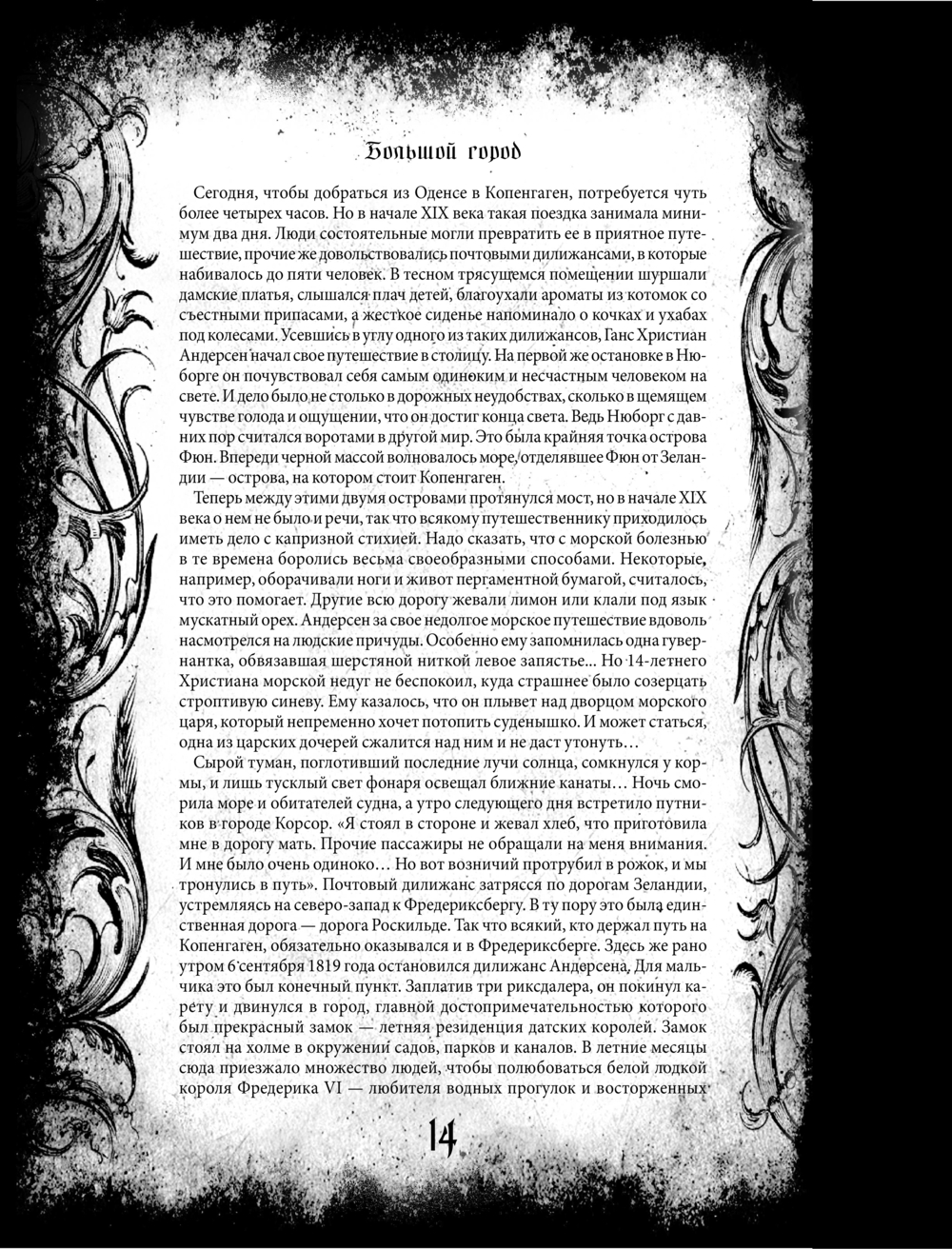 Большой город

Сегодня, чтобы добраться из Оденсе в Копенгаген, потребуется чуть более четырех часов. Но в начале XIX века такая поездка занимала минимум два дня. Люди состоятельные могли превратить ее в приятное путешествие, прочие же довольствовались почтовыми дилижансами, в которые набивалось до пяти человек. В тесном трясущемся помещении шуршали дамские платья, слышался плач детей, благоухали ароматы из котомок со съестными припасами, а жесткое сиденье напоминало о кочках и ухабах под колесами. Усевшись в углу одного из таких дилижансов, Ганс Христиан Андерсен начал свое путешествие в столицу. На первой же остановке в Нюборге он почувствовал себя самым одиноким и несчастным человеком на свете. И дело было не столько в дорожных неудобствах, сколько в щемящем чувстве голода и ощущении, что он достиг конца света. Ведь Нюборг с давних пор считался воротами в другой мир. Это была крайняя точка острова Фюн. Впереди черной массой волновалось море, отделявшее Фюн от Зеландии — острова, на котором стоит Копенгаген.

Теперь между этими двумя островами протянулся мост, но в начале XIX века о нем не было и речи, так что всякому путешественнику приходилось иметь дело с капризной стихией. Надо сказать, что с морской болезнью в те времена боролись весьма своеобразными способами. Некоторые, например, оборачивали ноги и живот пергаментной бумагой, считалось, что это помогает. Другие всю дорогу жевали лимон или клали под язык мускатный орех. Андерсен за свое недолгое морское путешествие вдоволь насмотрелся на людские причуды. Особенно ему запомнилась одна гувернантка, обвязавшая шерстяной ниткой левое запястье... Но 14-летнего Христиана морской недуг не беспокоил, куда страшнее было созерцать строптивую синеву. Ему казалось, что он плывет над дворцом морского царя, который непременно хочет потопить суденышко. И может статься, одна из царских дочерей сжалится над ним и не даст утонуть…

Сырой туман, поглотивший последние лучи солнца, сомкнулся у кормы, и лишь тусклый свет фонаря освещал ближние канаты… Ночь сморила море и обитателей судна, а утро следующего дня встретило путников в городе Корсор. «Я стоял в стороне и жевал хлеб, что приготовила мне в дорогу мать. Прочие пассажиры не обращали на меня внимания. И мне было очень одиноко… Но вот возничий протрубил в рожок, и мы тронулись в путь». Почтовый дилижанс затрясся по дорогам Зеландии, устремляясь на северо-запад к Фредериксбергу. В ту пору это была единственная дорога — дорога Роскильде. Так что всякий, кто держал путь на Копенгаген, обязательно оказывался и в Фредериксберге. Здесь же рано утром 6 сентября 1819 года остановился дилижанс Андерсена. Для мальчика это был конечный пункт. Заплатив три риксдалера, он покинул карету и двинулся в город, главной достопримечательностью которого был прекрасный замок — летняя резиденция датских королей. Замок стоял на холме в окружении садов, парков и каналов. В летние месяцы сюда приезжало множество людей, чтобы полюбоваться белой лодкой короля Фредерика VI — любителя водных прогулок и восторженных

14